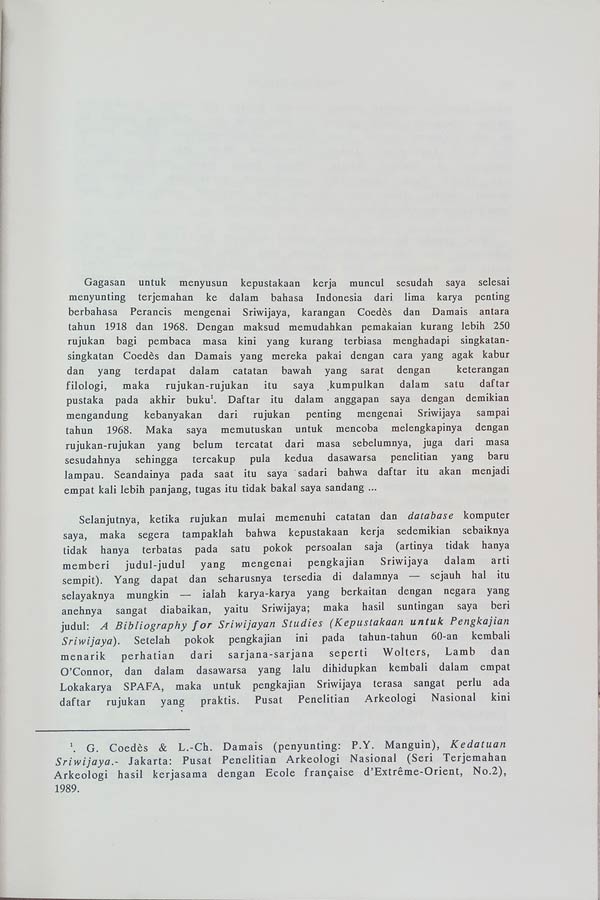 Gagasan untuk menyusun kepustakaan kerja muncul sesudah saya selesai menyunting terjemahan ke dalam bahasa Indonesia dari lima karya penting berbahasa Perancis mengenai Sriwijaya, karangan Coedès dan Damais antara tahun 1918 dan 1968. Dengan maksud memudahkan pemakaian kurang lebih 250 rujukan bagi pembaca masa kini yang kurang terbiasa menghadapi singkatan-singkatan Coedès dan Damais yang mereka pakai dengan cara yang agak kabur dan yang terdapat dalam catatan bawah yang sarat dengan keterangan filologi, maka rujukan-rujukan itu saya kumpulkan dalam satu daftar pustaka pada akhir buku$^1$. Daftar itu dalam anggapan saya dengan demikian mengandung kebanyakan dari rujukan penting mengenai Sriwijaya sampai tahun 1968. Maka saya memutuskan untuk mencoba melengkapinya dengan rujukan-rujukan yang belum tercatat dari masa sebelumnya, juga dari masa sesudahnya sehingga tercakup pula kedua dasawarsa penelitian yang baru lampau. Seandainya pada saat itu saya sadari bahwa daftar itu akan menjadi empat kali lebih panjang, tugas itu tidak bakal saya sandang ...

Selanjutnya, ketika rujukan mulai memenuhi catatan dan database komputer saya, maka segera tampaklah bahwa kepustakaan kerja sedemikian sebaiknya tidak hanya terbatas pada satu pokok persoalan saja (artinya tidak hanya memberi judul-judul yang mengenai pengkajian Sriwijaya dalam arti sempit). Yang dapat dan seharusnya tersedia di dalamnya — sejauh hal itu selayaknya mungkin — ialah karya-karya yang berkaitan dengan negara yang anehnya sangat diabaikan, yaitu Sriwijaya; maka hasil suntingan saya beri judul: A Bibliography for Sriwijayan Studies (Kepustakaan untuk Pengkajian Sriwijaya). Setelah pokok pengkajian ini pada tahun-tahun 60-an kembali menarik perhatian dari sarjana-sarjana seperti Wolters, Lamb dan O'Connor, dan dalam dasawarsa yang lalu dihidupkan kembali dalam empat Lokakarya SPAFA, maka untuk pengkajian Sriwijaya terasa sangat perlu ada daftar rujukan yang praktis. Pusat Penelitian Arkeologi Nasional kini

$^1$. G. Coedès & L.-Ch. Damais (penyunting: P.Y. Manguin), Kedatuan Sriwijaya.- Jakarta: Pusat Penelitian Arkeologi Nasional (Seri Terjemahan Arkeologi hasil kerjasama dengan Ecole française d'Extrême-Orient, No.2), 1989.